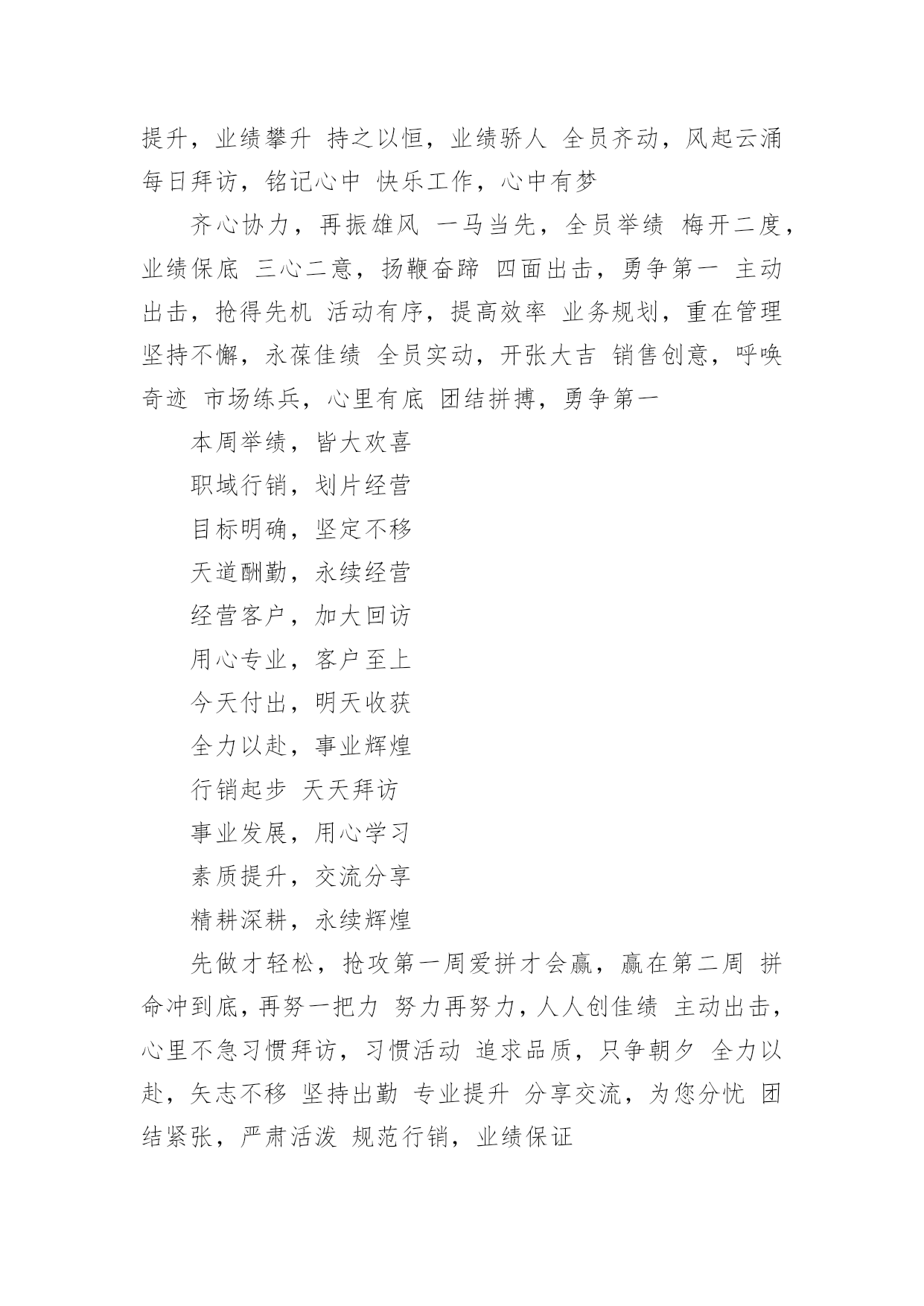 提升，业绩攀升 持之以恒，业绩骄人 全员齐动，风起云涌 每日拜访，铭记心中 快乐工作，心中有梦

齐心协力，再振雄风 一马当先，全员举绩 梅开二度，业绩保底 三心二意，扬鞭奋蹄 四面出击，勇争第一 主动出击，抢得先机 活动有序，提高效率 业务规划，重在管理 坚持不懈，永葆佳绩 全员实动，开张大吉 销售创意，呼唤奇迹 市场练兵，心里有底 团结拼搏，勇争第一

本周举绩，皆大欢喜

职域行销，划片经营

目标明确，坚定不移

天道酬勤，永续经营

经营客户，加大回访

用心专业，客户至上

今天付出，明天收获

全力以赴，事业辉煌

行销起步 天天拜访

事业发展，用心学习

素质提升，交流分享

精耕深耕，永续辉煌

先做才轻松，抢攻第一周爱拼才会赢，赢在第二周 拼命冲到底，再努一把力 努力再努力，人人创佳绩 主动出击，心里不急习惯拜访，习惯活动 追求品质，只争朝夕 全力以赴，矢志不移 坚持出勤 专业提升 分享交流，为您分忧 团结紧张，严肃活泼 规范行销，业绩保证